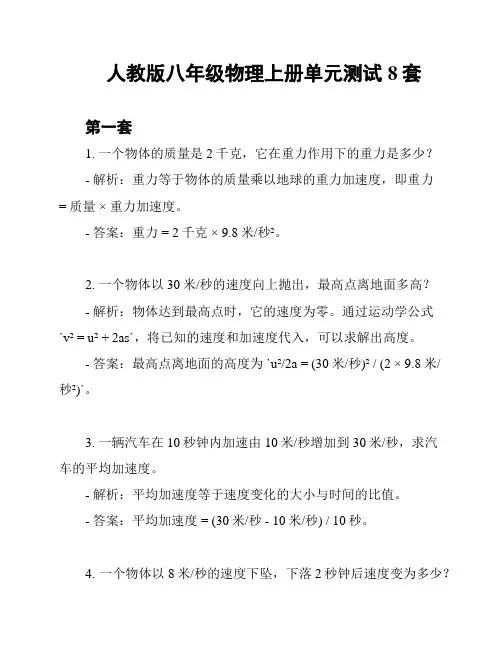 人教版八年级物理上册单元测试 8 套

第一套

1. 一个物体的质量是 2 千克，它在重力作用下的重力是多少？

- 解析：重力等于物体的质量乘以地球的重力加速度，即重力 = 质量 × 重力加速度。

- 答案：重力 = 2 千克 × 9.8 米/秒²。

2. 一个物体以 30 米/秒的速度向上抛出，最高点离地面多高？

- 解析：物体达到最高点时，它的速度为零。通过运动学公式 `v² = u² + 2as`，将已知的速度和加速度代入，可以求解出高度。

- 答案：最高点离地面的高度为 `u²/2a = (30 米/秒)² / (2 × 9.8 米/秒²)`。

3. 一辆汽车在 10 秒钟内加速由 10 米/秒增加到 30 米/秒，求汽车的平均加速度。

- 解析：平均加速度等于速度变化的大小与时间的比值。

- 答案：平均加速度 = (30 米/秒 - 10 米/秒) / 10 秒。

4. 一个物体以 8 米/秒的速度下坠，下落 2 秒钟后速度变为多少？